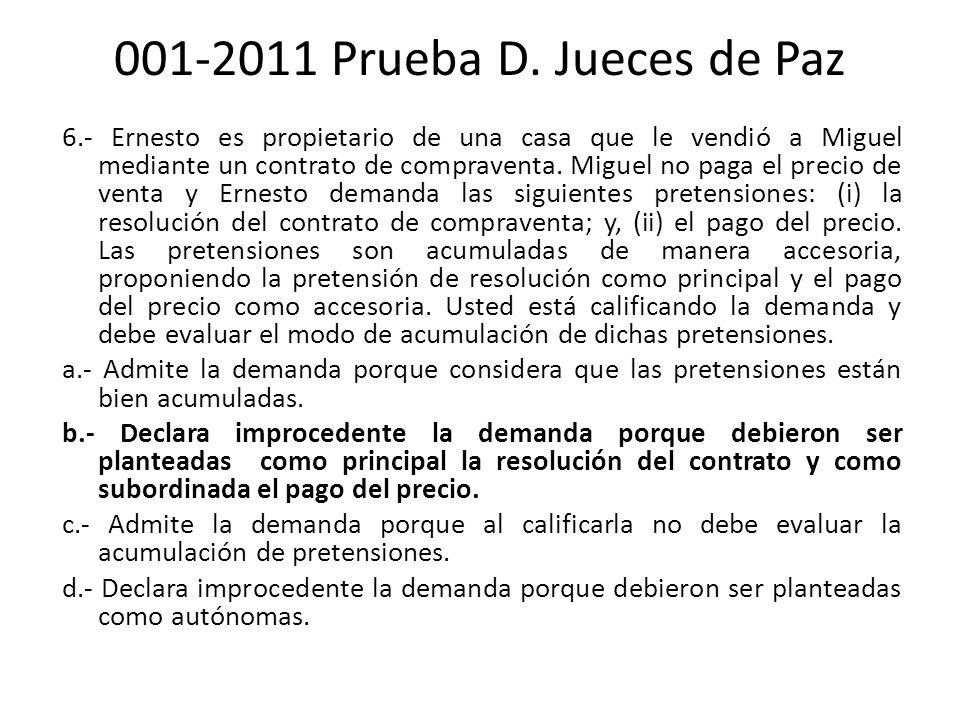 001-2011 Prueba D. Jueces de Paz

6.- Ernesto es propietario de una casa que le vendió a Miguel mediante un contrato de compraventa. Miguel no paga el precio de venta y Ernesto demanda las siguientes pretensiones: (i) la resolución del contrato de compraventa; y, (ii) el pago del precio. Las pretensiones son acumuladas de manera accesoria, proponiendo la pretensión de resolución como principal y el pago del precio como accesoria. Usted está calificando la demanda y debe evaluar el modo de acumulación de dichas pretensiones.

a.- Admite la demanda porque considera que las pretensiones están bien acumuladas.

b.- Declara improcedente la demanda porque debieron ser planteadas como principal la resolución del contrato y como subordinada el pago del precio.

c.- Admite la demanda porque al calificarla no debe evaluar la acumulación de pretensiones.

d.- Declara improcedente la demanda porque debieron ser planteadas como autónomas.